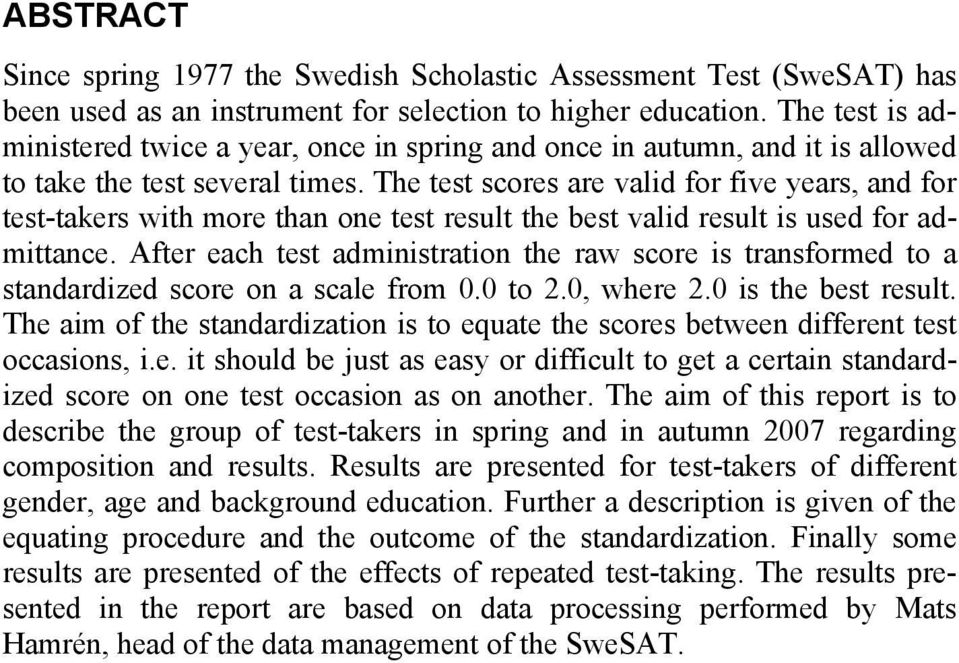 ABSTRACT

Since spring 1977 the Swedish Scholastic Assessment Test (SweSAT) has been used as an instrument for selection to higher education. The test is administered twice a year, once in spring and once in autumn, and it is allowed to take the test several times. The test scores are valid for five years, and for test-takers with more than one test result the best valid result is used for admittance. After each test administration the raw score is transformed to a standardized score on a scale from 0.0 to 2.0, where 2.0 is the best result. The aim of the standardization is to equate the scores between different test occasions, i.e. it should be just as easy or difficult to get a certain standardized score on one test occasion as on another. The aim of this report is to describe the group of test-takers in spring and in autumn 2007 regarding composition and results. Results are presented for test-takers of different gender, age and background education. Further a description is given of the equating procedure and the outcome of the standardization. Finally some results are presented of the effects of repeated test-taking. The results presented in the report are based on data processing performed by Mats Hamrén, head of the data management of the SweSAT.